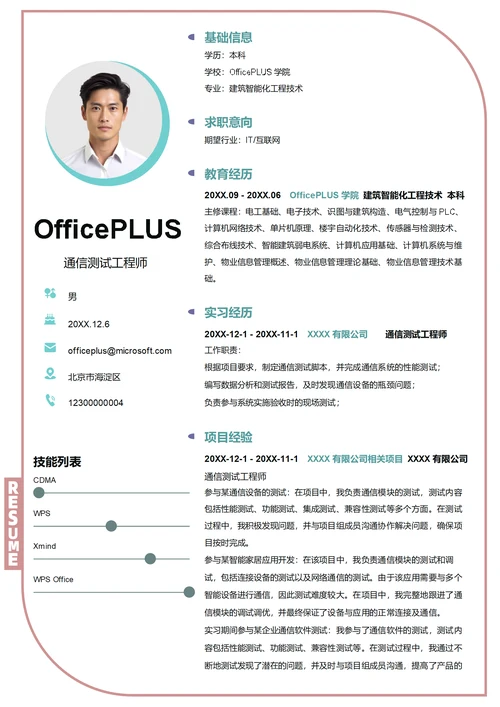 OfficePLUS

通信测试工程师

男

20XX.12.6

officeplus@microsoft.com

北京市海淀区

12300000004

技能列表

CDMA

WPS

Xmind

WPS Office

RESUME

基础信息

学历：本科

学校：OfficePLUS 学院

专业：建筑智能化工程技术

求职意向

期望行业：IT/互联网

教育经历

20XX.09 - 20XX.06 OfficePLUS 学院 建筑智能化工程技术 本科

主修课程：电工基础、电子技术、识图与建筑构造、电气控制与 PLC、计算机网络技术、单片机原理、楼宇自动化技术、传感器与检测技术、综合布线技术、智能建筑弱电系统、计算机应用基础、计算机系统与维护、物业信息管理概述、物业信息管理理论基础、物业信息管理技术基础。

实习经历

20XX-12-1 - 20XX-11-1 XXXX 有限公司 通信测试工程师

工作职责：

根据项目要求，制定通信测试脚本，并完成通信系统的性能测试；

编写数据分析和测试报告，及时发现通信设备的瓶颈问题；

负责参与系统实施验收时的现场测试；

项目经验

20XX-12-1 - 20XX-11-1 XXXX 有限公司相关项目 XXXX 有限公司

通信测试工程师

参与某通信设备的测试：在项目中，我负责通信模块的测试，测试内容包括性能测试、功能测试、集成测试、兼容性测试等多个方面。在测试过程中，我积极发现问题，并与项目组成员沟通协作解决问题，确保项目按时完成。

参与某智能家居应用开发：在该项目中，我负责通信模块的测试和调试，包括连接设备的测试以及网络通信的测试。由于该应用需要与多个智能设备进行通信，因此测试难度较大。在项目中，我完整地跟进了通信模块的调试调优，并最终保证了设备与应用的正常连接及通信。

实习期间参与某企业通信软件测试：我参与了通信软件的测试，测试内容包括性能测试、功能测试、兼容性测试等。在测试过程中，我通过不断地测试发现了潜在的问题，并及时与项目组成员沟通，提高了产品的